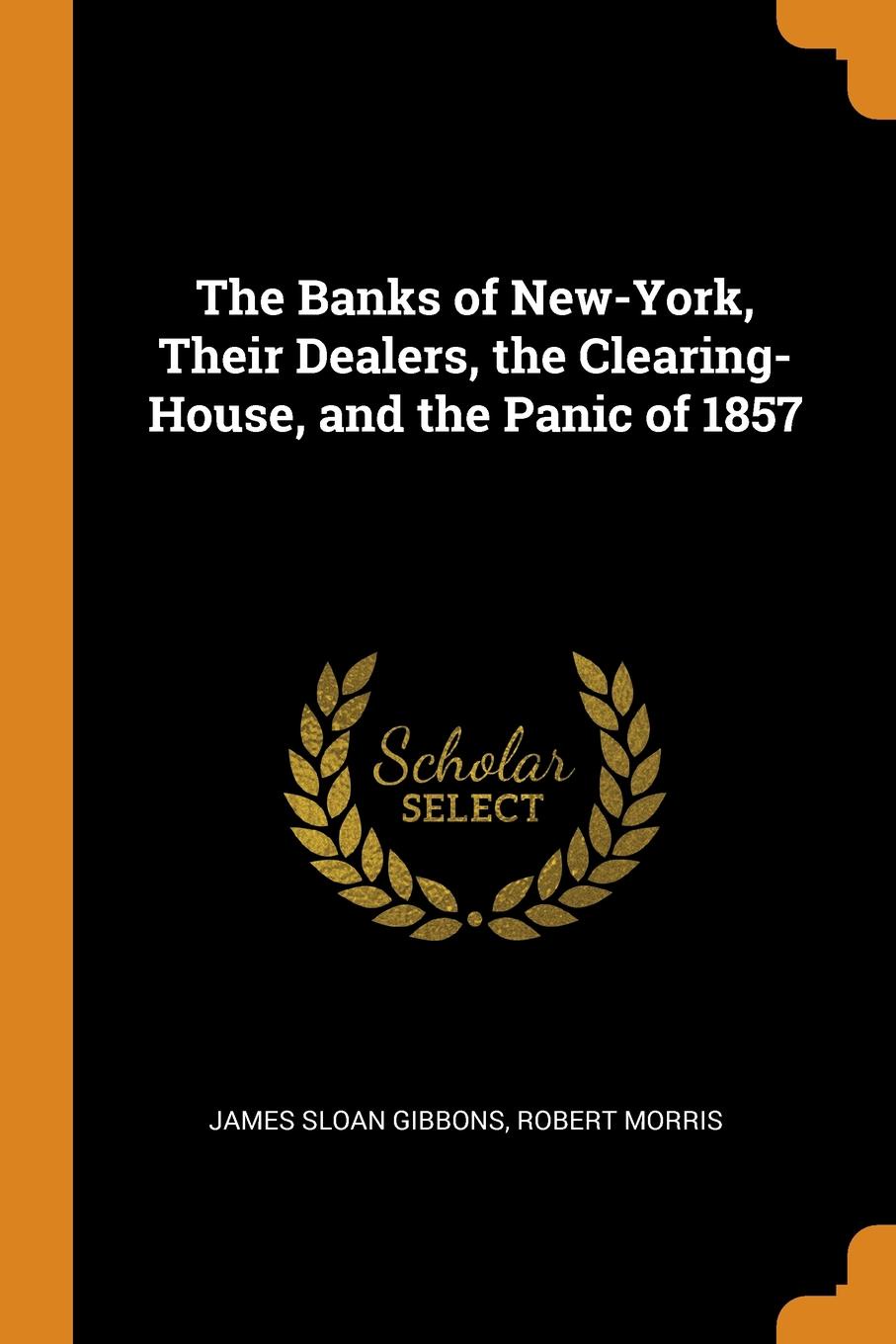 The Banks of New-York, Their Dealers, the Clearing-House, and the Panic of 1857

Scholar
SELECT

JAMES SLOAN GIBBONS, ROBERT MORRIS